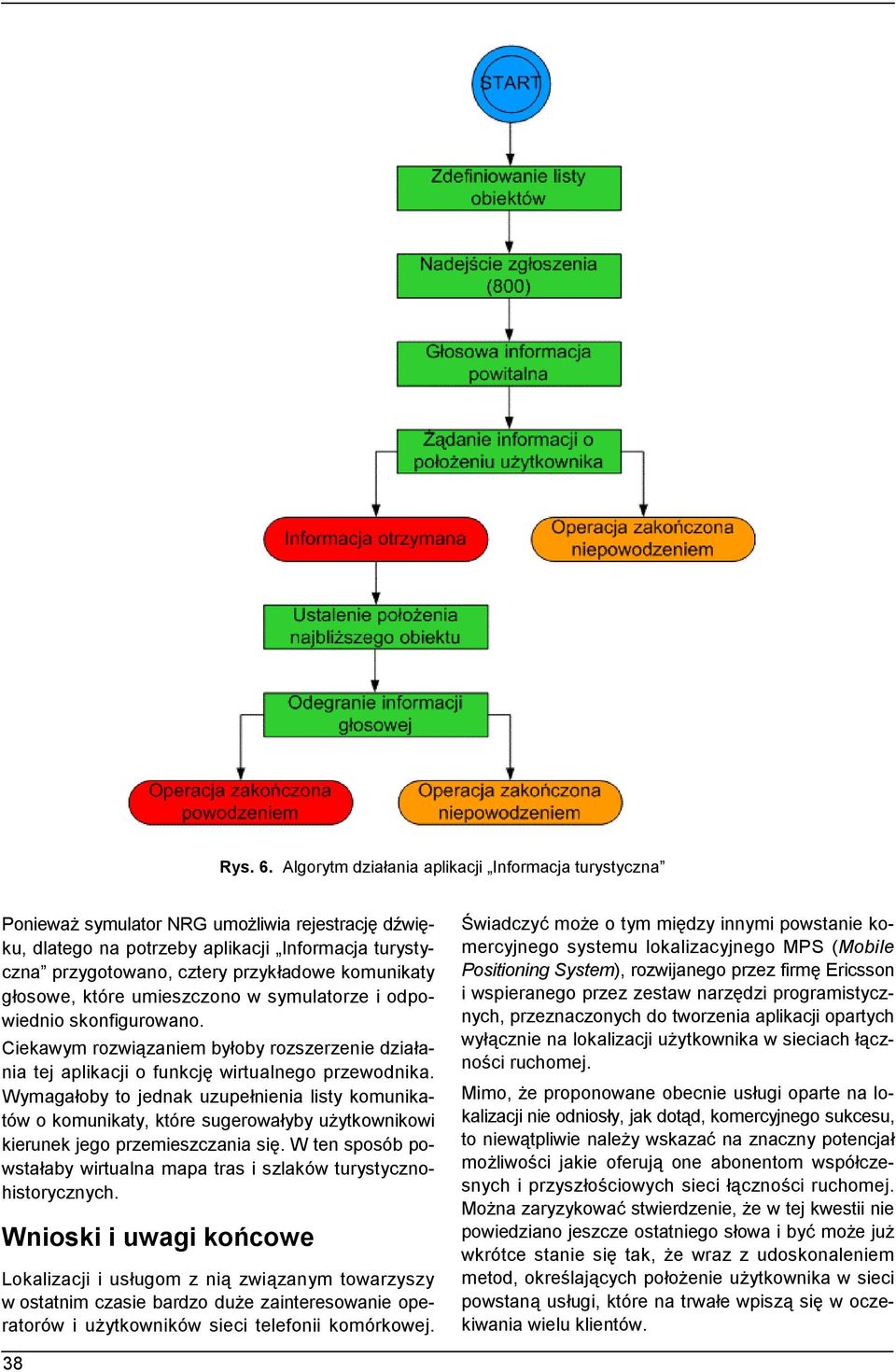 START

Zdefiniowanie listy obiektów

Nadejście zgłoszenia (800)

Głosowa informacja powitalna

Żądanie informacji o położeniu użytkownika

Informacja otrzymana

Operacja zakończona niepowodzeniem

Ustalenie położenia najbliższego obiektu

Odegranie informacji głosowej

Operacja zakończona powodzeniem

Operacja zakończona niepowodzeniem

Rys. 6. Algorytm działania aplikacji „Informacja turystyczna”

Ponieważ symulator NRG umożliwia rejestrację dźwięku, dlatego na potrzeby aplikacji „Informacja turystyczna” przygotowano, cztery przykładowe komunikaty głosowe, które umieszczono w symulatorze i odpowiednio skonfigurowano.

Ciekawym rozwiązaniem byłoby rozszerzenie działania tej aplikacji o funkcję wirtualnego przewodnika. Wymagałoby to jednak uzupełnienia listy komunikatów o komunikaty, które sugerowałyby użytkownikowi kierunek jego przemieszczania się. W ten sposób powstałaby wirtualna mapa tras i szlaków turystyczno-historycznych.

Wnioski i uwagi końcowe

Lokalizacji i usługom z nią związanym towarzyszy w ostatnim czasie bardzo duże zainteresowanie operatorów i użytkowników sieci telefonii komórkowej.

Świadczyć może o tym między innymi powstanie komercyjnego systemu lokalizacyjnego MPS (Mobile Positioning System), rozwijanego przez firmę Ericsson i wspieranego przez zestaw narzędzi programistycznych, przeznaczonych do tworzenia aplikacji opartych wyłącznie na lokalizacji użytkownika w sieciach łączności ruchomej.

Mimo, że proponowane obecnie usługi oparte na lokalizacji nie odniosły, jak dotąd, komercyjnego sukcesu, to niewątpliwie należy wskazać na znaczny potencjał możliwości jakie oferują one abonentom współczesnych i przyszłościowych sieci łączności ruchomej. Można zaryzykować stwierdzenie, że w tej kwestii nie powiedziano jeszcze ostatniego słowa i być może już wkrótce stanie się tak, że wraz z udoskonaleniem metod, określających położenie użytkownika w sieci powstaną usługi, które na trwałe wpiszą się w oczekiwania wielu klientów.

38